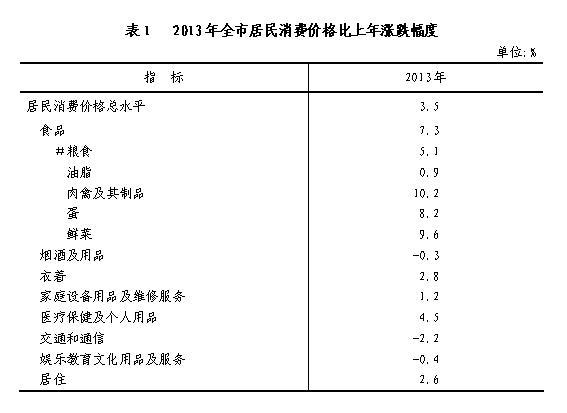 表1　2013年全市居民消费价格比上年涨跌幅度

单位：%

| 指　标 | 2013年 |
|---|---|
| 居民消费价格总水平 | 3.5 |
| 食品 | 7.3 |
| #粮食 | 5.1 |
| 油脂 | 0.9 |
| 肉禽及其制品 | 10.2 |
| 蛋 | 8.2 |
| 鲜菜 | 9.6 |
| 烟酒及用品 | -0.3 |
| 衣着 | 2.8 |
| 家庭设备用品及维修服务 | 1.2 |
| 医疗保健及个人用品 | 4.5 |
| 交通和通信 | -2.2 |
| 娱乐教育文化用品及服务 | -0.4 |
| 居住 | 2.6 |